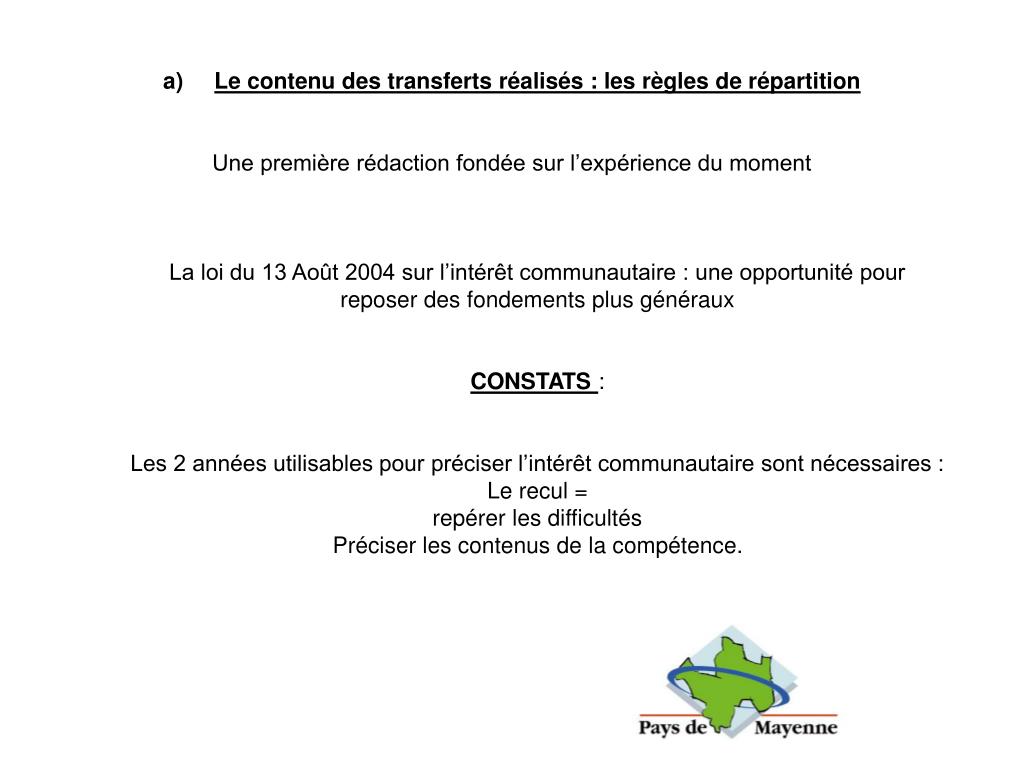 a) Le contenu des transferts réalisés : les règles de répartition

Une première rédaction fondée sur l’expérience du moment

La loi du 13 Août 2004 sur l’intérêt communautaire : une opportunité pour reposer des fondements plus généraux

CONSTATS :

Les 2 années utilisables pour préciser l’intérêt communautaire sont nécessaires :
Le recul =
repérer les difficultés
Préciser les contenus de la compétence.

Pays de Mayenne